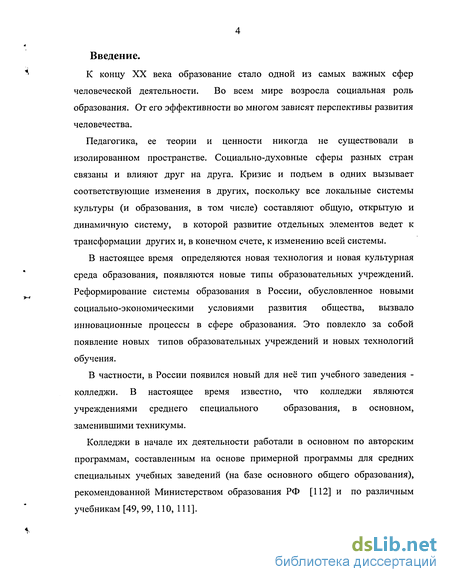 4

Введение.

К концу XX века образование стало одной из самых важных сфер человеческой деятельности. Во всем мире возросла социальная роль образования. От его эффективности во многом зависят перспективы развития человечества.

Педагогика, ее теории и ценности никогда не существовали в изолированном пространстве. Социально-духовные сферы разных стран связаны и влияют друг на друга. Кризис и подъем в одних вызывает соответствующие изменения в других, поскольку все локальные системы культуры (и образования, в том числе) составляют общую, открытую и динамичную систему, в которой развитие отдельных элементов ведет к трансформации других и, в конечном счете, к изменению всей системы.

В настоящее время определяются новая технология и новая культурная среда образования, появляются новые типы образовательных учреждений. Реформирование системы образования в России, обусловленное новыми социально-экономическими условиями развития общества, вызвало инновационные процессы в сфере образования. Это повлекло за собой появление новых типов образовательных учреждений и новых технологий обучения.

В частности, в России появился новый для неё тип учебного заведения - колледжи. В настоящее время известно, что колледжи являются учреждениями среднего специального образования, в основном, заменившими техникумы.

Колледжи в начале их деятельности работали в основном по авторским программам, составленным на основе примерной программы для средних специальных учебных заведений (на базе основного общего образования), рекомендованной Министерством образования РФ [112] и по различным учебникам [49, 99, 110, 111].

dsLib.net
библиотека диссертаций